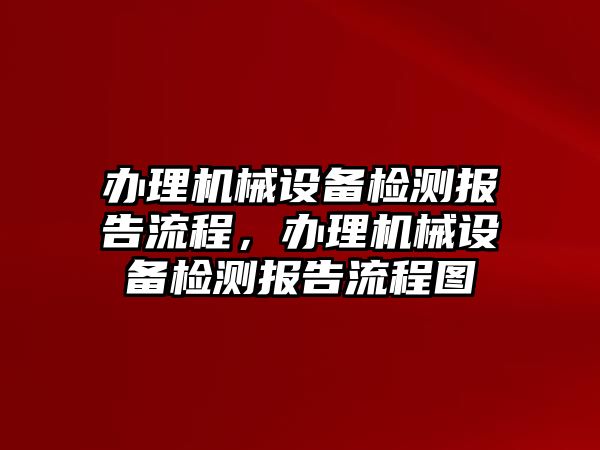 办理机械设备检测报告流程，办理机械设备检测报告流程图